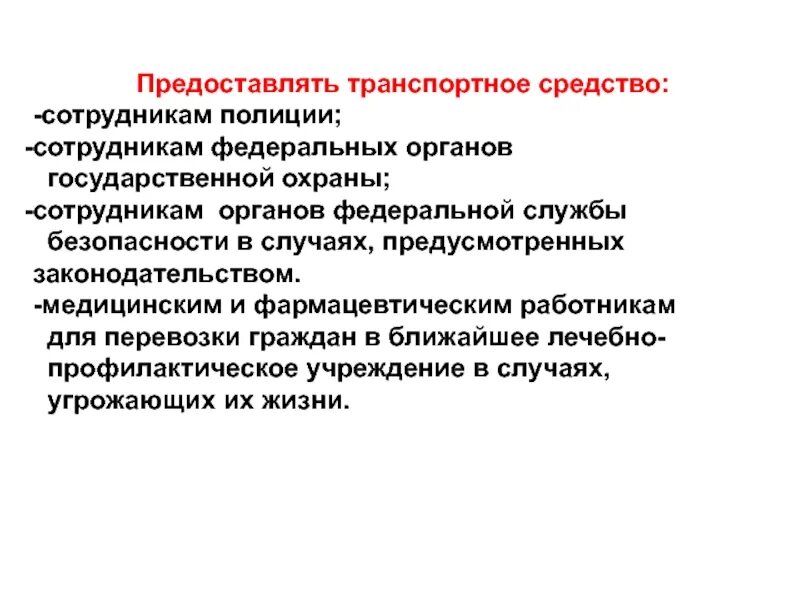 Предоставлять транспортное средство:

-сотрудникам полиции;

-сотрудникам федеральных органов государственной охраны;

-сотрудникам органов федеральной службы безопасности в случаях, предусмотренных законодательством.

-медицинским и фармацевтическим работникам для перевозки граждан в ближайшее лечебно-профилактическое учреждение в случаях, угрожающих их жизни.